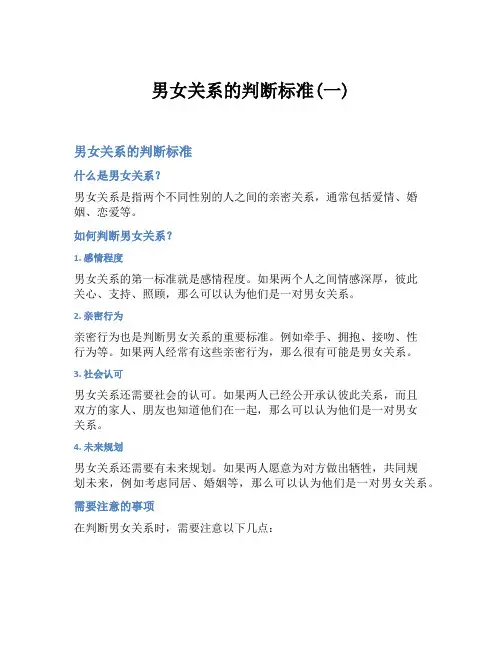 男女关系的判断标准(一)

男女关系的判断标准

什么是男女关系？

男女关系是指两个不同性别的人之间的亲密关系，通常包括爱情、婚姻、恋爱等。

如何判断男女关系？

1. 感情程度

男女关系的第一标准就是感情程度。如果两个人之间情感深厚，彼此关心、支持、照顾，那么可以认为他们是一对男女关系。

2. 亲密行为

亲密行为也是判断男女关系的重要标准。例如牵手、拥抱、接吻、性行为等。如果两人经常有这些亲密行为，那么很有可能是男女关系。

3. 社会认可

男女关系还需要社会的认可。如果两人已经公开承认彼此关系，而且双方的家人、朋友也知道他们在一起，那么可以认为他们是一对男女关系。

4. 未来规划

男女关系还需要有未来规划。如果两人愿意为对方做出牺牲，共同规划未来，例如考虑同居、婚姻等，那么可以认为他们是一对男女关系。

需要注意的事项

在判断男女关系时，需要注意以下几点：